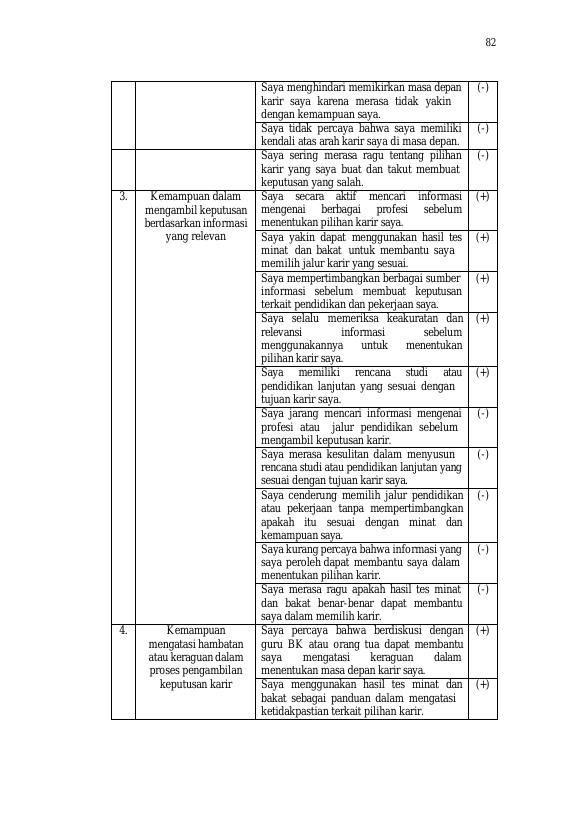 82

|  |  | Saya menghindari memikirkan masa depan karir saya karena merasa tidak yakin dengan kemampuan saya. | (-) |
|---|---|---|---|
|  |  | Saya tidak percaya bahwa saya memiliki kendali atas arah karir saya di masa depan. | (-) |
|  |  | Saya sering merasa ragu tentang pilihan karir yang saya buat dan takut membuat keputusan yang salah. | (-) |
| 3. | Kemampuan dalam mengambil keputusan berdasarkan informasi yang relevan | Saya secara aktif mencari informasi mengenai berbagai profesi sebelum menentukan pilihan karir saya. | (+) |
|  |  | Saya yakin dapat menggunakan hasil tes minat dan bakat untuk membantu saya memilih jalur karir yang sesuai. | (+) |
|  |  | Saya mempertimbangkan berbagai sumber informasi sebelum membuat keputusan terkait pendidikan dan pekerjaan saya. | (+) |
|  |  | Saya selalu memeriksa keakuratan dan relevansi informasi sebelum menggunakannya untuk menentukan pilihan karir saya. | (+) |
|  |  | Saya memiliki rencana studi atau pendidikan lanjutan yang sesuai dengan tujuan karir saya. | (+) |
|  |  | Saya jarang mencari informasi mengenai profesi atau jalur pendidikan sebelum mengambil keputusan karir. | (-) |
|  |  | Saya merasa kesulitan dalam menyusun rencana studi atau pendidikan lanjutan yang sesuai dengan tujuan karir saya. | (-) |
|  |  | Saya cenderung memilih jalur pendidikan atau pekerjaan tanpa mempertimbangkan apakah itu sesuai dengan minat dan kemampuan saya. | (-) |
|  |  | Saya kurang percaya bahwa informasi yang saya peroleh dapat membantu saya dalam menentukan pilihan karir. | (-) |
|  |  | Saya merasa ragu apakah hasil tes minat dan bakat benar-benar dapat membantu saya dalam memilih karir. | (-) |
| 4. | Kemampuan mengatasi hambatan atau keraguan dalam proses pengambilan keputusan karir | Saya percaya bahwa berdiskusi dengan guru BK atau orang tua dapat membantu saya mengatasi keraguan dalam menentukan masa depan karir saya. | (+) |
|  |  | Saya menggunakan hasil tes minat dan bakat sebagai panduan dalam mengatasi ketidakpastian terkait pilihan karir. | (+) |